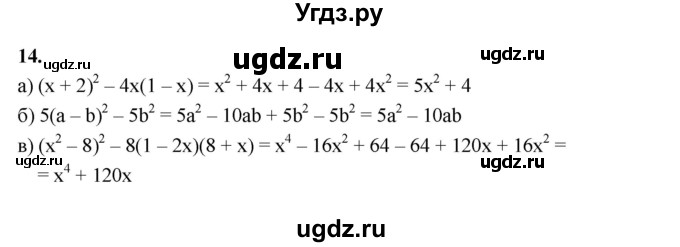 Угдз.ру

14. ugdz.ru ugdz.ru ugdz.ru

а) $(x + 2)^2 - 4x(1 - x) = x^2 + 4x + 4 - 4x + 4x^2 = 5x^2 + 4$

б) $5(a - b)^2 - 5b^2 = 5a^2 - 10ab + 5b^2 - 5b^2 = 5a^2 - 10ab$

в) $(x^2 - 8)^2 - 8(1 - 2x)(8 + x) = x^4 - 16x^2 + 64 - 64 + 120x + 16x^2 =$
ugdz.ru ugdz.ru
$= x^4 + 120x$

ugdz.ru